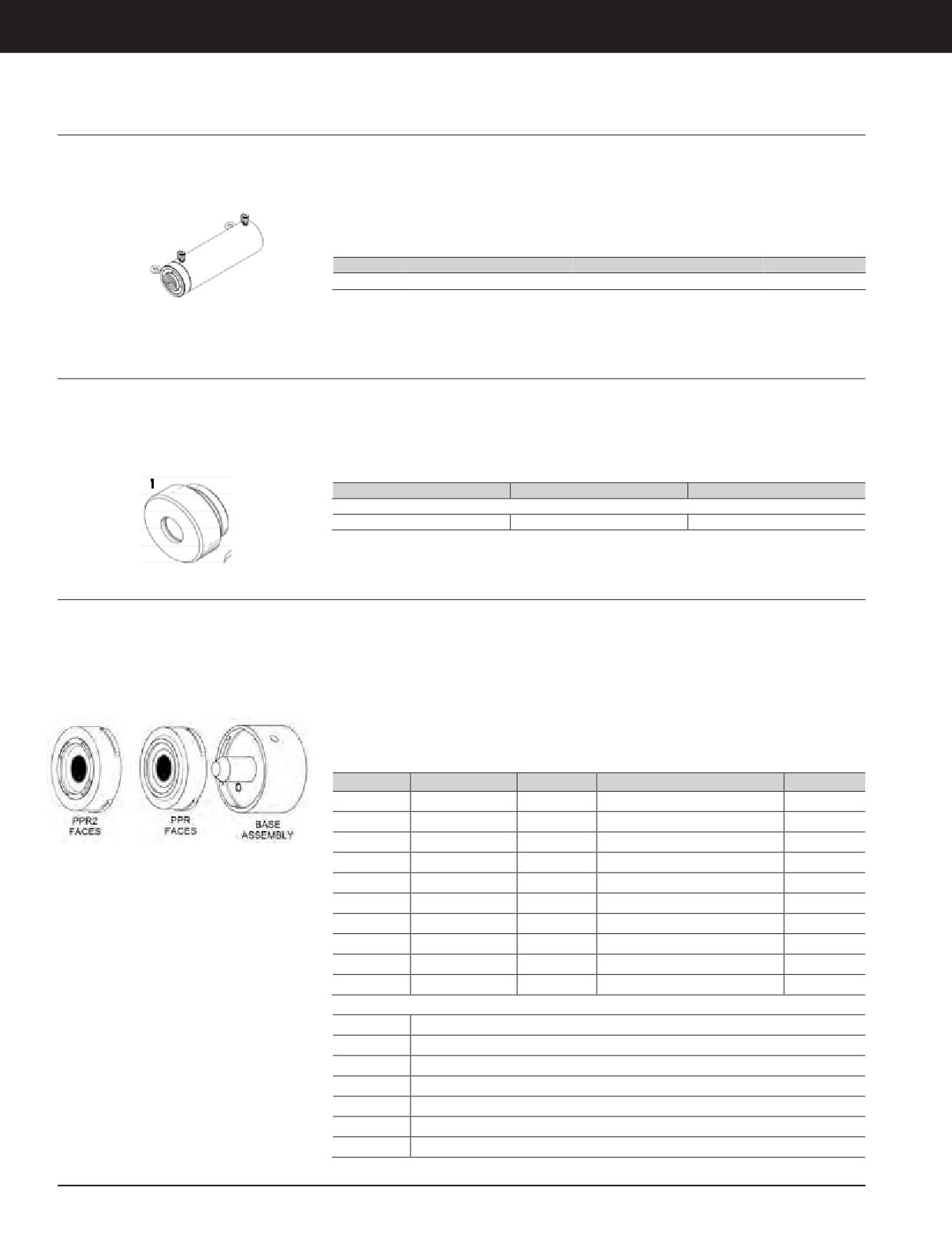 1

PPR2
FACES

PPR
FACES

BASE
ASSEMBLY